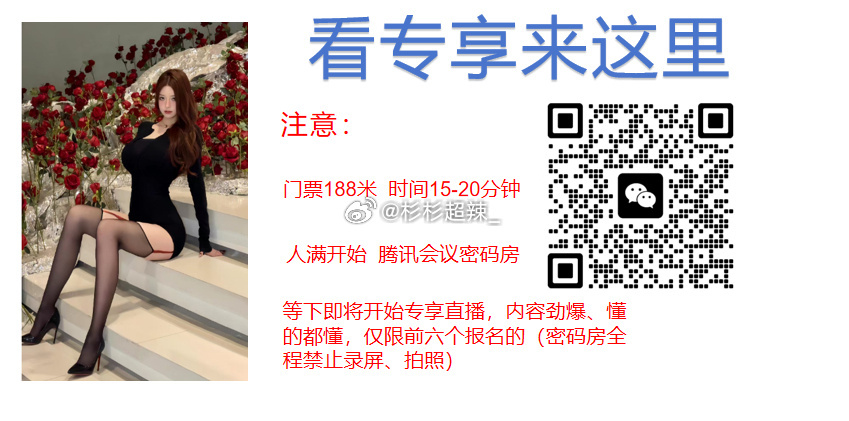 看专享来这里

注意：

门票188米 时间15-20分钟

@杉杉超辣_

人满开始 腾讯会议密码房

等下即将开始专享直播，内容劲爆、懂的都懂，仅限前六个报名的（密码房全程禁止录屏、拍照）